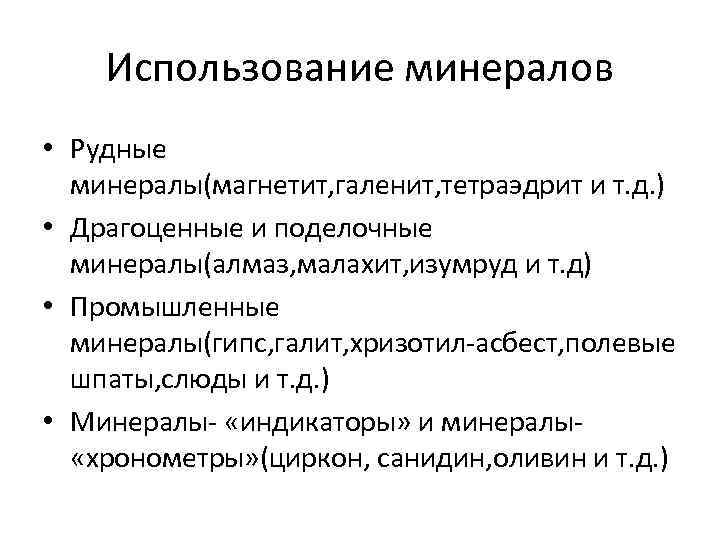 Использование минералов

• Рудные минералы(магнетит,галенит,тетраэдрит и т.д.)
• Драгоценные и поделочные минералы(алмаз,малахит,изумруд и т.д)
• Промышленные минералы(гипс,галит,хризотил-асбест,полевые шпаты,слюды и т.д.)
• Минералы- «индикаторы» и минералы- «хронометры»(циркон, санидин,оливин и т.д.)